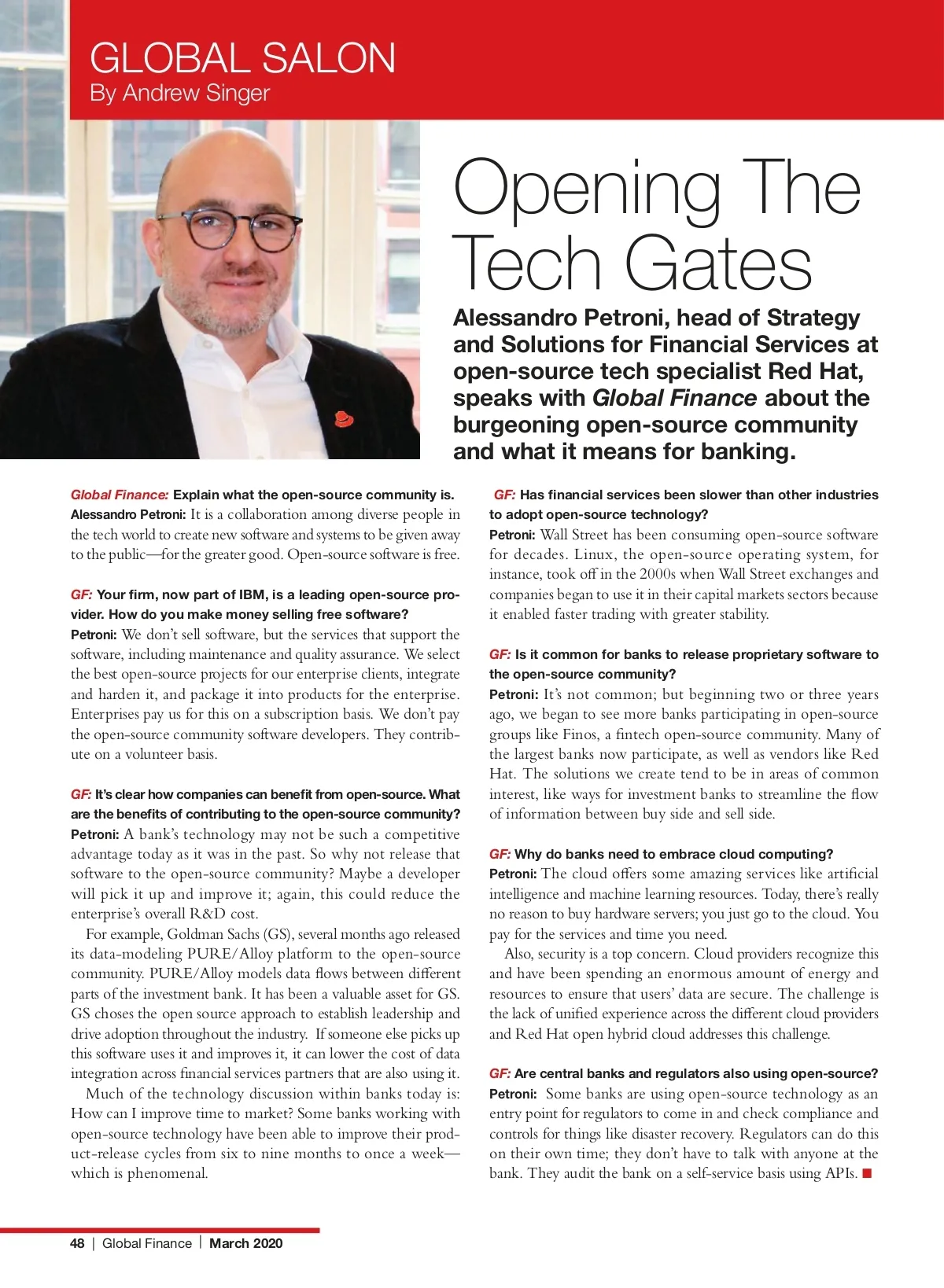 GLOBAL SALON
By Andrew Singer

Opening The Tech Gates

Alessandro Petroni, head of Strategy and Solutions for Financial Services at open-source tech specialist Red Hat, speaks with Global Finance about the burgeoning open-source community and what it means for banking.

Global Finance: Explain what the open-source community is.
Alessandro Petroni: It is a collaboration among diverse people in the tech world to create new software and systems to be given away to the public—for the greater good. Open-source software is free.

GF: Your firm, now part of IBM, is a leading open-source provider. How do you make money selling free software?
Petroni: We don't sell software, but the services that support the software, including maintenance and quality assurance. We select the best open-source projects for our enterprise clients, integrate and harden it, and package it into products for the enterprise. Enterprises pay us for this on a subscription basis. We don't pay the open-source community software developers. They contribute on a volunteer basis.

GF: It's clear how companies can benefit from open-source. What are the benefits of contributing to the open-source community?
Petroni: A bank's technology may not be such a competitive advantage today as it was in the past. So why not release that software to the open-source community? Maybe a developer will pick it up and improve it; again, this could reduce the enterprise's overall R&D cost.

For example, Goldman Sachs (GS), several months ago released its data-modeling PURE/Alloy platform to the open-source community. PURE/Alloy models data flows between different parts of the investment bank. It has been a valuable asset for GS. GS choses the open source approach to establish leadership and drive adoption throughout the industry. If someone else picks up this software uses it and improves it, it can lower the cost of data integration across financial services partners that are also using it.

Much of the technology discussion within banks today is: How can I improve time to market? Some banks working with open-source technology have been able to improve their product-release cycles from six to nine months to once a week—which is phenomenal.

GF: Has financial services been slower than other industries to adopt open-source technology?
Petroni: Wall Street has been consuming open-source software for decades. Linux, the open-source operating system, for instance, took off in the 2000s when Wall Street exchanges and companies began to use it in their capital markets sectors because it enabled faster trading with greater stability.

GF: Is it common for banks to release proprietary software to the open-source community?
Petroni: It's not common; but beginning two or three years ago, we began to see more banks participating in open-source groups like Finos, a fintech open-source community. Many of the largest banks now participate, as well as vendors like Red Hat. The solutions we create tend to be in areas of common interest, like ways for investment banks to streamline the flow of information between buy side and sell side.

GF: Why do banks need to embrace cloud computing?
Petroni: The cloud offers some amazing services like artificial intelligence and machine learning resources. Today, there's really no reason to buy hardware servers; you just go to the cloud. You pay for the services and time you need.

Also, security is a top concern. Cloud providers recognize this and have been spending an enormous amount of energy and resources to ensure that users' data are secure. The challenge is the lack of unified experience across the different cloud providers and Red Hat open hybrid cloud addresses this challenge.

GF: Are central banks and regulators also using open-source?
Petroni: Some banks are using open-source technology as an entry point for regulators to come in and check compliance and controls for things like disaster recovery. Regulators can do this on their own time; they don't have to talk with anyone at the bank. They audit the bank on a self-service basis using APIs. ■

48 | Global Finance | March 2020